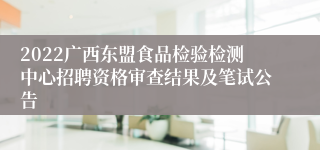 2022广西东盟食品检验检测中心招聘资格审查结果及笔试公告